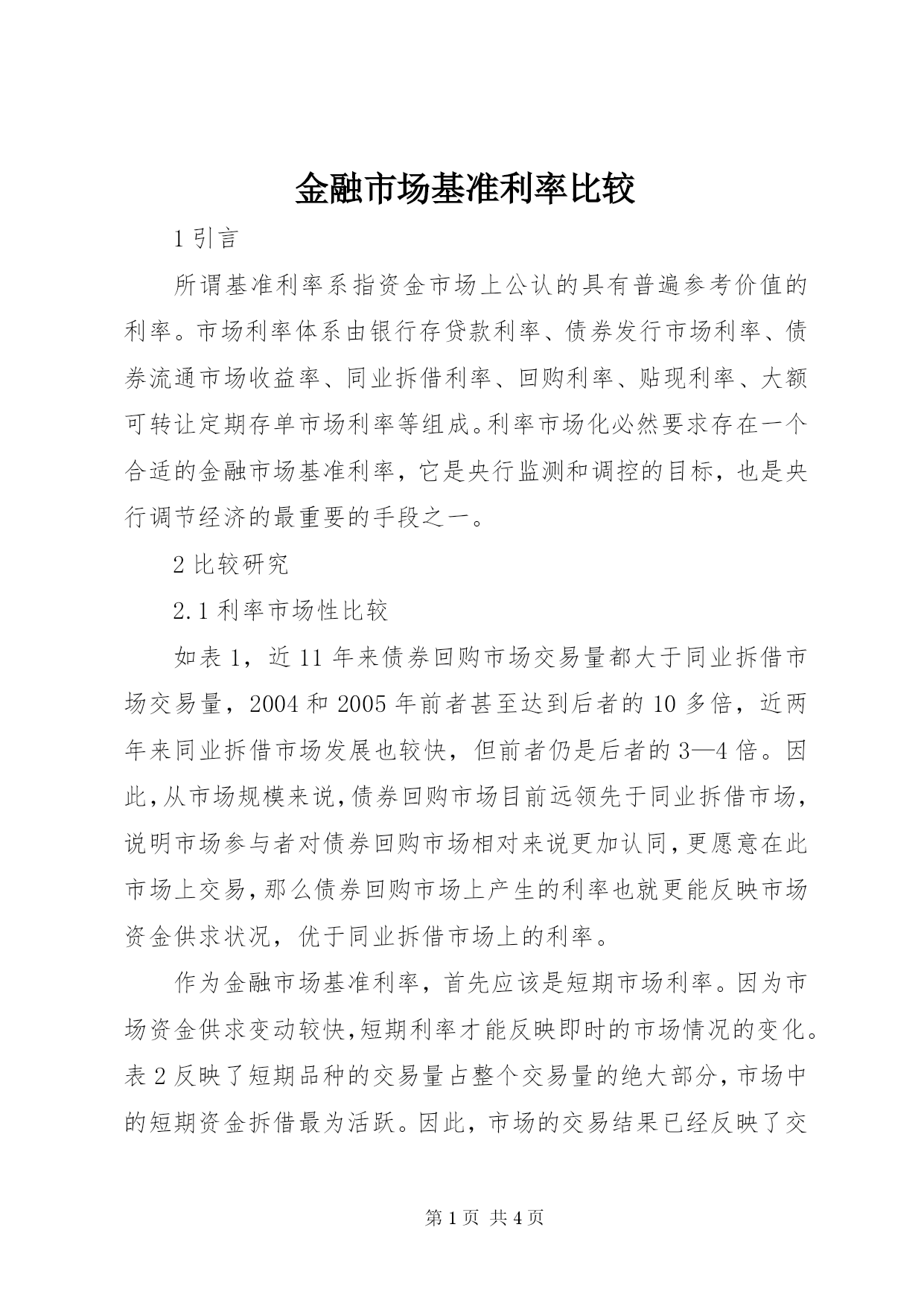 金融市场基准利率比较

1 引言

所谓基准利率系指资金市场上公认的具有普遍参考价值的利率。市场利率体系由银行存贷款利率、债券发行市场利率、债券流通市场收益率、同业拆借利率、回购利率、贴现利率、大额可转让定期存单市场利率等组成。利率市场化必然要求存在一个合适的金融市场基准利率，它是央行监测和调控的目标，也是央行调节经济的最重要的手段之一。

2 比较研究

2.1 利率市场性比较

如表 1，近 11 年来债券回购市场交易量都大于同业拆借市场交易量，2004 和 2005 年前者甚至达到后者的 10 多倍，近两年来同业拆借市场发展也较快，但前者仍是后者的 3—4 倍。因此，从市场规模来说，债券回购市场目前远领先于同业拆借市场，说明市场参与者对债券回购市场相对来说更加认同，更愿意在此市场上交易，那么债券回购市场上产生的利率也就更能反映市场资金供求状况，优于同业拆借市场上的利率。

作为金融市场基准利率，首先应该是短期市场利率。因为市场资金供求变动较快，短期利率才能反映即时的市场情况的变化。表 2 反映了短期品种的交易量占整个交易量的绝大部分，市场中的短期资金拆借最为活跃。因此，市场的交易结果已经反映了交

第 1 页 共 4 页